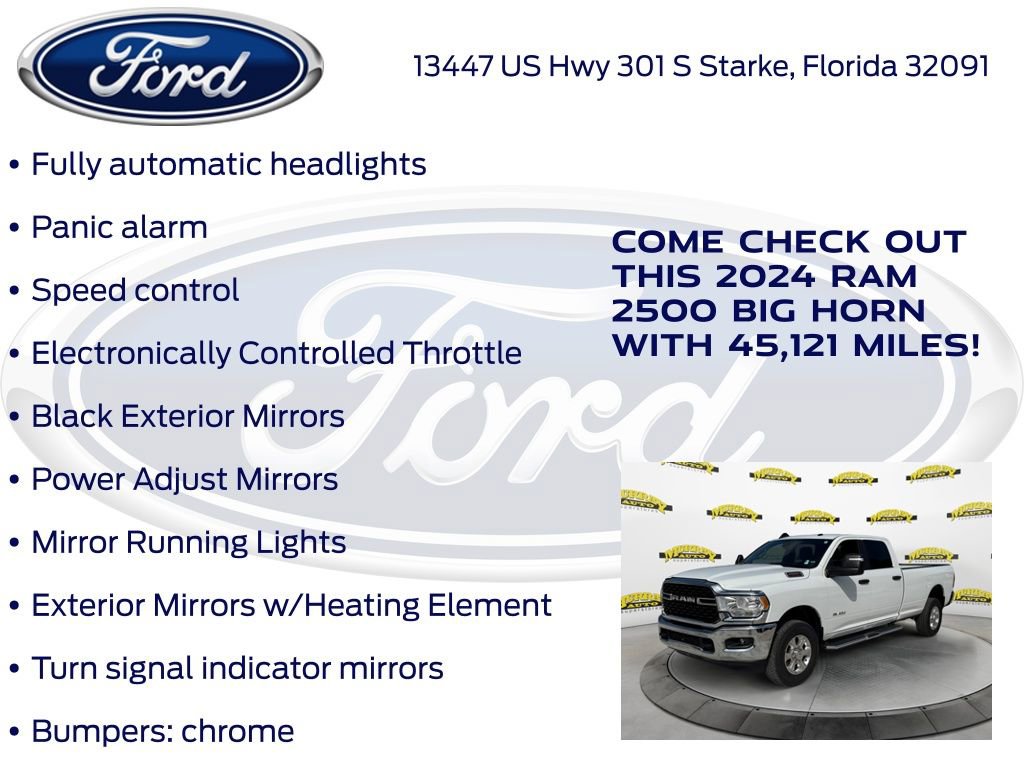 Ford

13447 US Hwy 301 S Starke, Florida 32091

• Fully automatic headlights
• Panic alarm
• Speed control
• Electronically Controlled Throttle
• Black Exterior Mirrors
• Power Adjust Mirrors
• Mirror Running Lights
• Exterior Mirrors w/Heating Element
• Turn signal indicator mirrors
• Bumpers: chrome

COME CHECK OUT THIS 2024 RAM 2500 BIG HORN WITH 45,121 MILES!

Ford

RAM